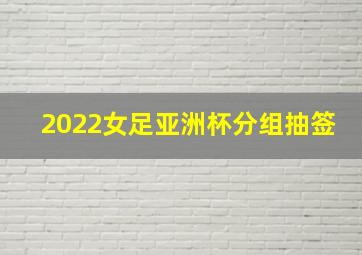 2022女足亚洲杯分组抽签